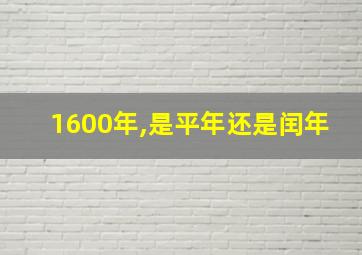 1600年,是平年还是闰年